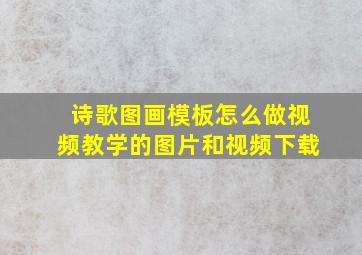 诗歌图画模板怎么做视频教学的图片和视频下载